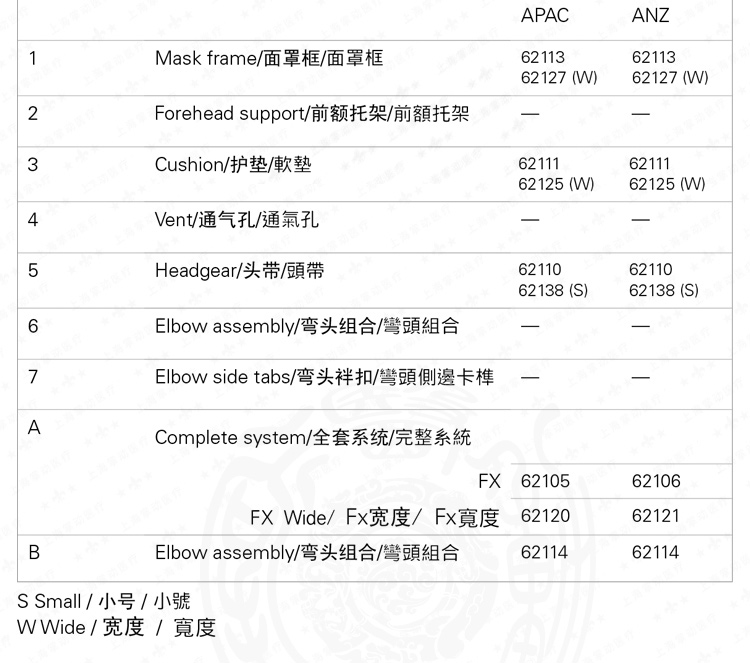 |  |  | APAC | ANZ |
|---|---|---|---|
| 1 | Mask frame/面罩框/面罩框 | 62113 62127 (W) | 62113 62127 (W) |
| 2 | Forehead support/前额托架/前額托架 | — | — |
| 3 | Cushion/护垫/軟墊 | 62111 62125 (W) | 62111 62125 (W) |
| 4 | Vent/通气孔/通氣孔 | — | — |
| 5 | Headgear/头带/頭帶 | 62110 62138 (S) | 62110 62138 (S) |
| 6 | Elbow assembly/弯头组合/彎頭組合 | — | — |
| 7 | Elbow side tabs/弯头袢扣/彎頭側邊卡榫 | — | — |
| A | Complete system/全套系统/完整系統 |  |  |
|  | FX | 62105 | 62106 |
|  | FX Wide/ Fx宽度/ Fx寬度 | 62120 | 62121 |
| B | Elbow assembly/弯头组合/彎頭組合 | 62114 | 62114 |

S Small / 小号 / 小號
W Wide / 宽度 / 寬度